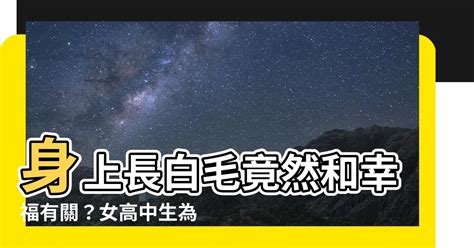 身上長白毛竟然和幸福有關？女高中生為